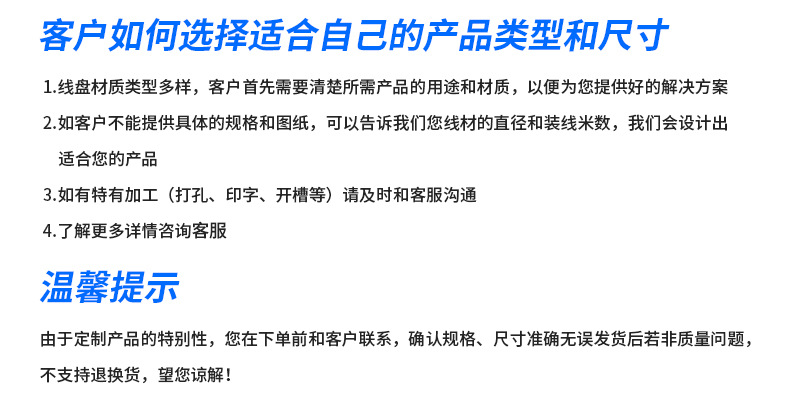 客户如何选择适合自己的产品类型和尺寸

1.线盘材质类型多样，客户首先需要清楚所需产品的用途和材质，以便为您提供好的解决方案

2.如客户不能提供具体的规格和图纸，可以告诉我们您线材的直径和装线米数，我们会设计出适合您的产品

3.如有特有加工（打孔、印字、开槽等）请及时和客服沟通

4.了解更多详情咨询客服

温馨提示

由于定制产品的特别性，您在下单前和客户联系，确认规格、尺寸准确无误发货后若非质量问题，不支持退换货，望您谅解！